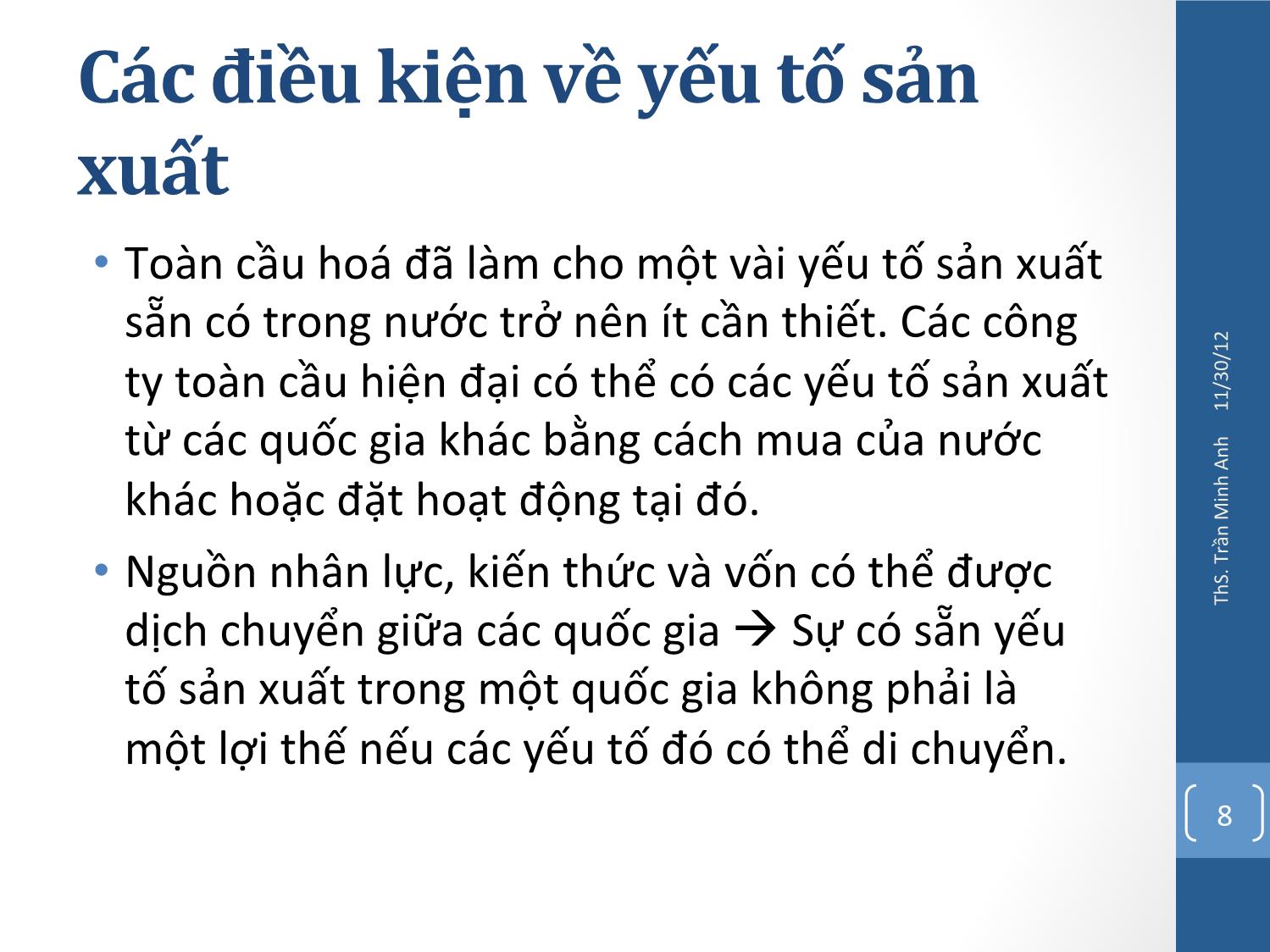 Các điều kiện về yếu tố sản xuất

• Toàn cầu hoá đã làm cho một vài yếu tố sản xuất sẵn có trong nước trở nên ít cần thiết. Các công ty toàn cầu hiện đại có thể có các yếu tố sản xuất từ các quốc gia khác bằng cách mua của nước khác hoặc đặt hoạt động tại đó.

• Nguồn nhân lực, kiến thức và vốn có thể được dịch chuyển giữa các quốc gia → Sự có sẵn yếu tố sản xuất trong một quốc gia không phải là một lợi thế nếu các yếu tố đó có thể di chuyển.

ThS. Trần Minh Anh 11/30/12

8